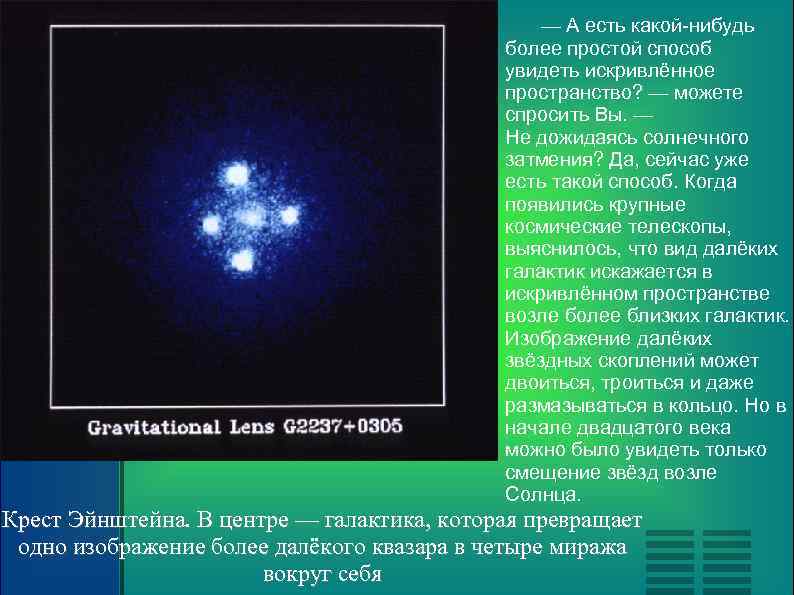 Gravitational Lens G2237+0305

— А есть какой-нибудь более простой способ увидеть искривлённое пространство? — можете спросить Вы. — Не дожидаясь солнечного затмения? Да, сейчас уже есть такой способ. Когда появились крупные космические телескопы, выяснилось, что вид далёких галактик искажается в искривлённом пространстве возле более близких галактик. Изображение далёких звёздных скоплений может двоиться, троиться и даже размазываться в кольцо. Но в начале двадцатого века можно было увидеть только смещение звёзд возле Солнца.

Крест Эйнштейна. В центре — галактика, которая превращает одно изображение более далёкого квазара в четыре миража вокруг себя